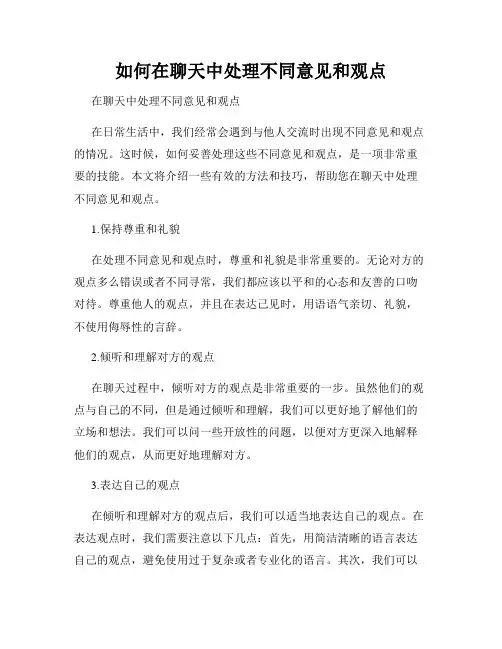 如何在聊天中处理不同意见和观点

在聊天中处理不同意见和观点

在日常生活中，我们经常会遇到与他人交流时出现不同意见和观点的情况。这时候，如何妥善处理这些不同意见和观点，是一项非常重要的技能。本文将介绍一些有效的方法和技巧，帮助您在聊天中处理不同意见和观点。

1.保持尊重和礼貌

在处理不同意见和观点时，尊重和礼貌是非常重要的。无论对方的观点多么错误或者不同寻常，我们都应该以平和的心态和友善的口吻对待。尊重他人的观点，并且在表达己见时，用语语气亲切、礼貌，不使用侮辱性的言辞。

2.倾听和理解对方的观点

在聊天过程中，倾听对方的观点是非常重要的一步。虽然他们的观点与自己的不同，但是通过倾听和理解，我们可以更好地了解他们的立场和想法。我们可以问一些开放性的问题，以便对方更深入地解释他们的观点，从而更好地理解对方。

3.表达自己的观点

在倾听和理解对方的观点后，我们可以适当地表达自己的观点。在表达观点时，我们需要注意以下几点：首先，用简洁清晰的语言表达自己的观点，避免使用过于复杂或者专业化的语言。其次，我们可以